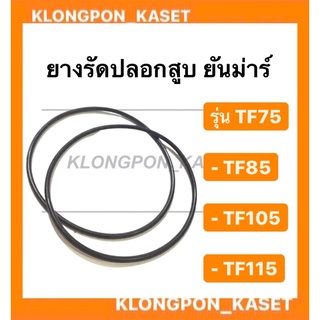 KLONGPON_KASET

ยางรัดปลอกสูบ ยันม่าร์

รุ่น TF75

KLONGPON_KA

- TF85

- TF105

- TF115

KLONGPON_KASET